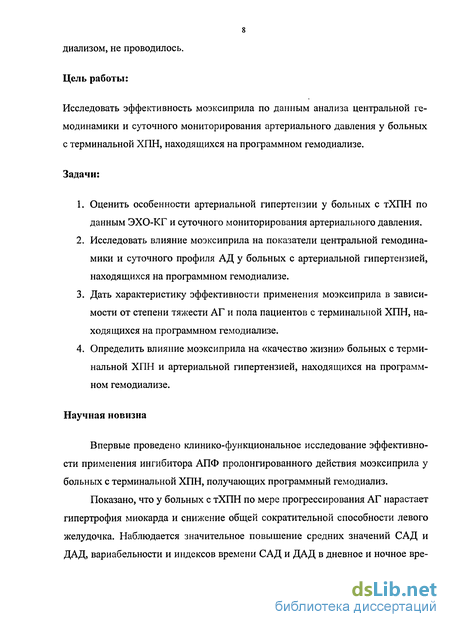 8

диализом, не проводилось.

Цель работы:

Исследовать эффективность моэксиприла по данным анализа центральной гемодинамики и суточного мониторирования артериального давления у больных с терминальной ХПН, находящихся на программном гемодиализе.

Задачи:

1. Оценить особенности артериальной гипертензии у больных с тХПН по данным ЭХО-КГ и суточного мониторирования артериального давления.
2. Исследовать влияние моэксиприла на показатели центральной гемодинамики и суточного профиля АД у больных с артериальной гипертензией, находящихся на программном гемодиализе.
3. Дать характеристику эффективности применения моэксиприла в зависимости от степени тяжести АГ и пола пациентов с терминальной ХПН, находящихся на программном гемодиализе.
4. Определить влияние моэксиприла на «качество жизни» больных с терминальной ХПН и артериальной гипертензией, находящихся на программном гемодиализе.

Научная новизна

Впервые проведено клинико-функциональное исследование эффективности применения ингибитора АПФ пролонгированного действия моэксиприла у больных с терминальной ХПН, получающих программный гемодиализ.

Показано, что у больных с тХПН по мере прогрессирования АГ нарастает гипертрофия миокарда и снижение общей сократительной способности левого желудочка. Наблюдается значительное повышение средних значений САД и ДАД, вариабельности и индексов времени САД и ДАД в дневное и ночное вре-

dsLib.net
библиотека диссертаций